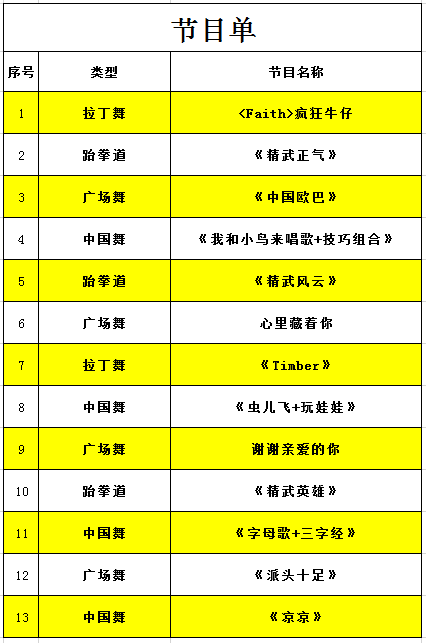 节目单

| 序号 | 类型 | 节目名称 |
|---|---|---|
| 1 | 拉丁舞 | <Faith>疯狂牛仔 |
| 2 | 跆拳道 | 《精武正气》 |
| 3 | 广场舞 | 《中国欧巴》 |
| 4 | 中国舞 | 《我和小鸟来唱歌+技巧组合》 |
| 5 | 跆拳道 | 《精武风云》 |
| 6 | 广场舞 | 心里藏着你 |
| 7 | 拉丁舞 | 《Timber》 |
| 8 | 中国舞 | 《虫儿飞+玩娃娃》 |
| 9 | 广场舞 | 谢谢亲爱的你 |
| 10 | 跆拳道 | 《精武英雄》 |
| 11 | 中国舞 | 《字母歌+三字经》 |
| 12 | 广场舞 | 《派头十足》 |
| 13 | 中国舞 | 《京京》 |